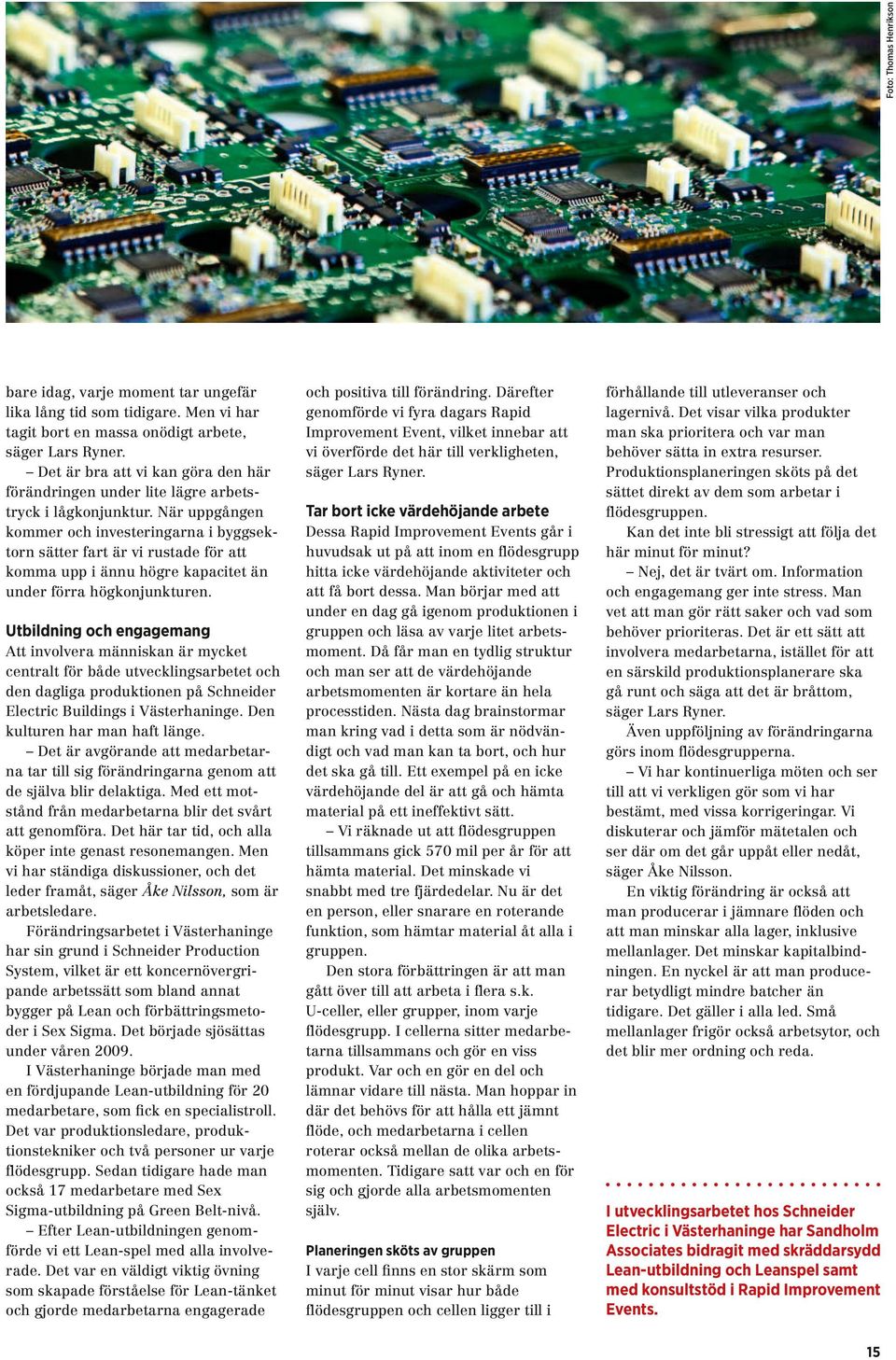 Foto: Thomas Henrikson

bare idag, varje moment tar ungefär lika lång tid som tidigare. Men vi har tagit bort en massa onödigt arbete, säger Lars Ryner.

– Det är bra att vi kan göra den här förändringen under lite lägre arbetstryck i lågkonjunktur. När uppgången kommer och investeringarna i byggsektorn sätter fart är vi rustade för att komma upp i ännu högre kapacitet än under förra högkonjunkturen.

Utbildning och engagemang

Att involvera människan är mycket centralt för både utvecklingsarbetet och den dagliga produktionen på Schneider Electric Buildings i Västerhaninge. Den kulturen har man haft länge.

– Det är avgörande att medarbetarna tar till sig förändringarna genom att de själva blir delaktiga. Med ett motstånd från medarbetarna blir det svårt att genomföra. Det här tar tid, och alla köper inte genast resonemangen. Men vi har ständiga diskussioner, och det leder framåt, säger Åke Nilsson, som är arbetsledare.

Förändringsarbetet i Västerhaninge har sin grund i Schneider Production System, vilket är ett koncernövergripande arbetssätt som bland annat bygger på Lean och förbättringsmetoder i Sex Sigma. Det började sjösättas under våren 2009.

I Västerhaninge började man med en fördjupande Lean-utbildning för 20 medarbetare, som fick en specialistroll. Det var produktionsledare, produktionstekniker och två personer ur varje flödesgrupp. Sedan tidigare hade man också 17 medarbetare med Sex Sigma-utbildning på Green Belt-nivå.

– Efter Lean-utbildningen genomförde vi ett Lean-spel med alla involverade. Det var en väldigt viktig övning som skapade förståelse för Lean-tänket och gjorde medarbetarna engagerade och positiva till förändring. Därefter genomförde vi fyra dagars Rapid Improvement Event, vilket innebar att vi överförde det här till verkligheten, säger Lars Ryner.

Tar bort icke värdehöjande arbete

Dessa Rapid Improvement Events går i huvudsak ut på att inom en flödesgrupp hitta icke värdehöjande aktiviteter och att få bort dessa. Man börjar med att under en dag gå igenom produktionen i gruppen och läsa av varje litet arbetsmoment. Då får man en tydlig struktur och man ser att de värdehöjande arbetsmomenten är kortare än hela processtiden. Nästa dag brainstormar man kring vad i detta som är nödvändigt och vad man kan ta bort, och hur det ska gå till. Ett exempel på en icke värdehöjande del är att gå och hämta material på ett ineffektivt sätt.

– Vi räknade ut att flödesgruppen tillsammans gick 570 mil per år för att hämta material. Det minskade vi snabbt med tre fjärdedelar. Nu är det en person, eller snarare en roterande funktion, som hämtar material åt alla i gruppen.

Den stora förbättringen är att man gått över till att arbeta i flera s.k. U-celler, eller grupper, inom varje flödesgrupp. I cellerna sitter medarbetarna tillsammans och gör en viss produkt. Var och en gör en del och lämnar vidare till nästa. Man hoppar in där det behövs för att hålla ett jämnt flöde, och medarbetarna i cellen roterar också mellan de olika arbetsmomenten. Tidigare satt var och en för sig och gjorde alla arbetsmomenten själv.

Planeringen sköts av gruppen

I varje cell finns en stor skärm som minut för minut visar hur både flödesgruppen och cellen ligger till i förhållande till utleveranser och lagernivå. Det visar vilka produkter man ska prioritera och var man behöver sätta in extra resurser. Produktionsplaneringen sköts på det sättet direkt av dem som arbetar i flödesgruppen.

Kan det inte bli stressigt att följa det här minut för minut?

– Nej, det är tvärt om. Information och engagemang ger inte stress. Man vet att man gör rätt saker och vad som behöver prioriteras. Det är ett sätt att involvera medarbetarna, istället för att en särskild produktionsplanerare ska gå runt och säga att det är bråttom, säger Lars Ryner.

Även uppföljning av förändringarna görs inom flödesgrupperna.

– Vi har kontinuerliga möten och ser till att vi verkligen gör som vi har bestämt, med vissa korrigeringar. Vi diskuterar och jämför mätetalen och ser där om det går uppåt eller nedåt, säger Åke Nilsson.

En viktig förändring är också att man producerar i jämnare flöden och att man minskar alla lager, inklusive mellanlager. Det minskar kapitalbindningen. En nyckel är att man producerar betydligt mindre batcher än tidigare. Det gäller i alla led. Små mellanlager frigör också arbetsytor, och det blir mer ordning och reda.

I utvecklingsarbetet hos Schneider Electric i Västerhaninge har Sandholm Associates bidragit med skräddarsydd Lean-utbildning och Leanspel samt med konsultstöd i Rapid Improvement Events.

15